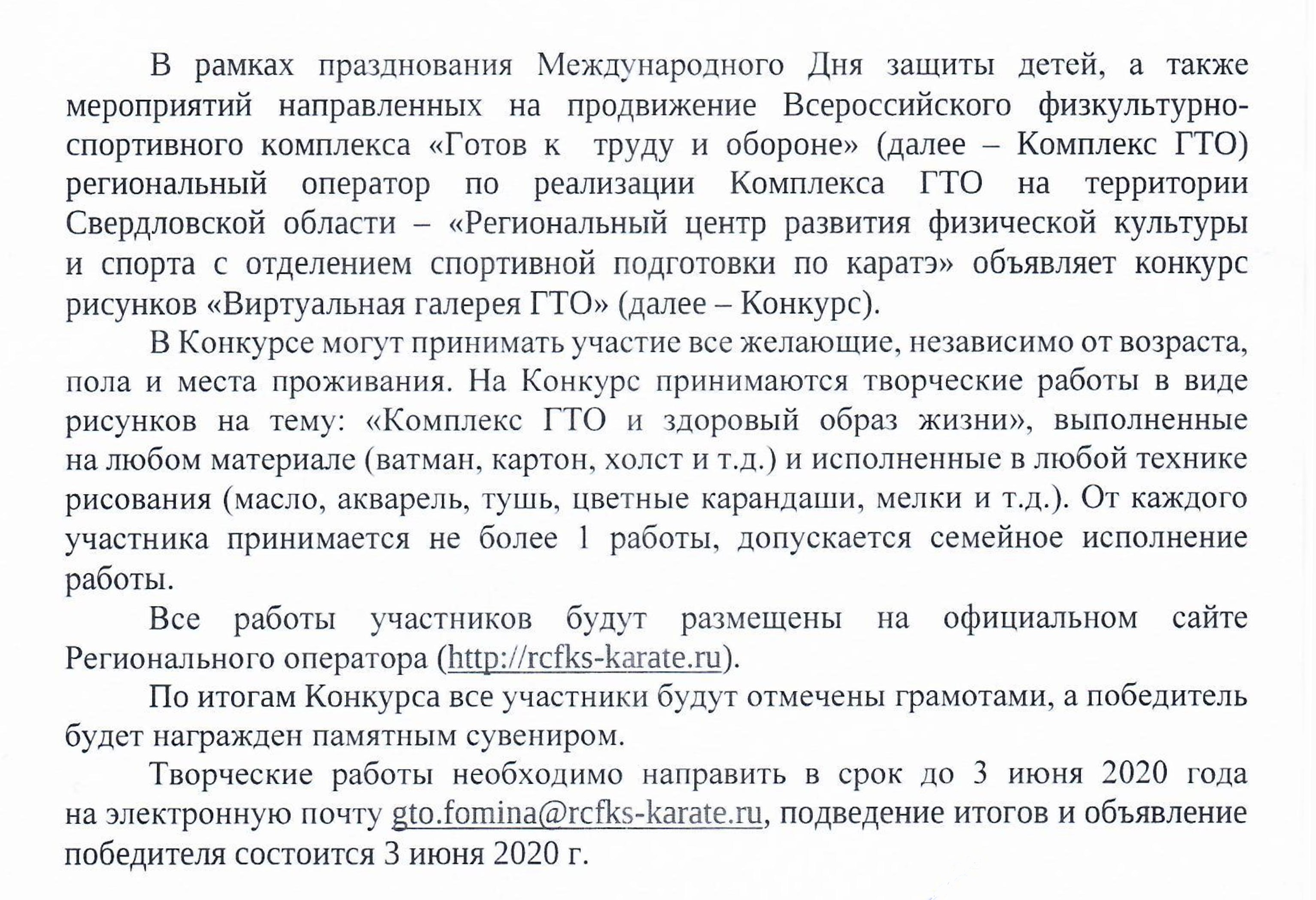 В рамках празднования Международного Дня защиты детей, а также мероприятий направленных на продвижение Всероссийского физкультурно-спортивного комплекса «Готов к труду и обороне» (далее – Комплекс ГТО) региональный оператор по реализации Комплекса ГТО на территории Свердловской области – «Региональный центр развития физической культуры и спорта с отделением спортивной подготовки по каратэ» объявляет конкурс рисунков «Виртуальная галерея ГТО» (далее – Конкурс).

В Конкурсе могут принимать участие все желающие, независимо от возраста, пола и места проживания. На Конкурс принимаются творческие работы в виде рисунков на тему: «Комплекс ГТО и здоровый образ жизни», выполненные на любом материале (ватман, картон, холст и т.д.) и исполненные в любой технике рисования (масло, акварель, тушь, цветные карандаши, мелки и т.д.). От каждого участника принимается не более 1 работы, допускается семейное исполнение работы.

Все работы участников будут размещены на официальном сайте Регионального оператора (http://rcfks-karate.ru).

По итогам Конкурса все участники будут отмечены грамотами, а победитель будет награжден памятным сувениром.

Творческие работы необходимо направить в срок до 3 июня 2020 года на электронную почту gto.fomina@rcfks-karate.ru, подведение итогов и объявление победителя состоится 3 июня 2020 г.